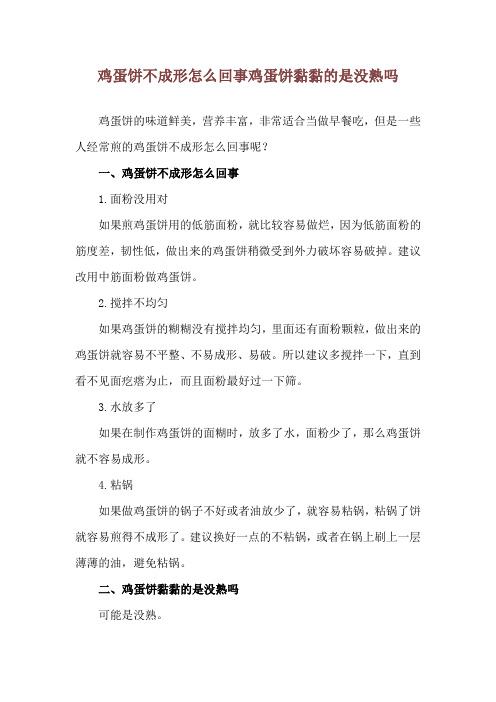 鸡蛋饼不成形怎么回事鸡蛋饼黏黏的是没熟吗

鸡蛋饼的味道鲜美，营养丰富，非常适合当做早餐吃，但是一些人经常煎的鸡蛋饼不成形怎么回事呢？

一、鸡蛋饼不成形怎么回事

1.面粉没用对

如果煎鸡蛋饼用的低筋面粉，就比较容易做烂，因为低筋面粉的筋度差，韧性低，做出来的鸡蛋饼稍微受到外力破坏容易破掉。建议改用中筋面粉做鸡蛋饼。

2.搅拌不均匀

如果鸡蛋饼的糊糊没有搅拌均匀，里面还有面粉颗粒，做出来的鸡蛋饼就容易不平整、不易成形、易破。所以建议多搅拌一下，直到看不见面疙瘩为止，而且面粉最好过一下筛。

3.水放多了

如果在制作鸡蛋饼的面糊时，放多了水，面粉少了，那么鸡蛋饼就不容易成形。

4.粘锅

如果做鸡蛋饼的锅子不好或者油放少了，就容易粘锅，粘锅了饼就容易煎得不成形了。建议换好一点的不粘锅，或者在锅上刷上一层薄薄的油，避免粘锅。

二、鸡蛋饼黏黏的是没熟吗

可能是没熟。